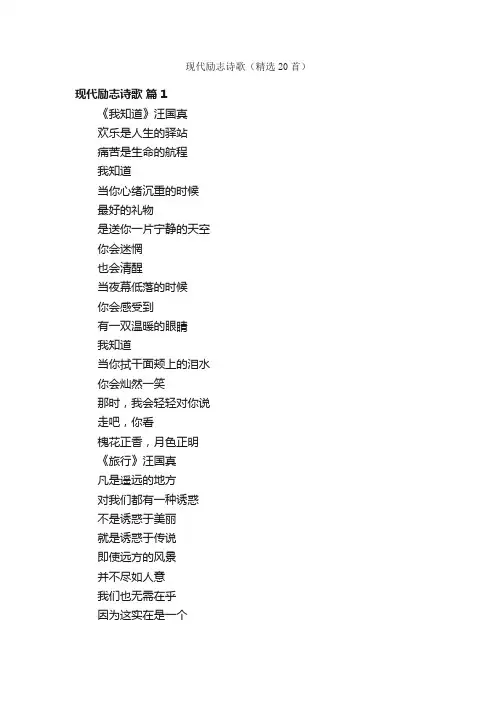 现代励志诗歌（精选 20 首）

现代励志诗歌 篇 1

《我知道》汪国真
欢乐是人生的驿站
痛苦是生命的航程
我知道
当你心绪沉重的时候
最好的礼物
是送你一片宁静的天空
你会迷惘
也会清醒
当夜幕低落的时候
你会感受到
有一双温暖的眼睛
我知道
当你拭干面颊上的泪水
你会灿然一笑
那时，我会轻轻对你说
走吧，你看
槐花正香，月色正明
《旅行》汪国真
凡是遥远的地方
对我们都有一种诱惑
不是诱惑于美丽
就是诱惑于传说
即使远方的风景
并不尽如人意
我们也无需在乎
因为这实在是一个